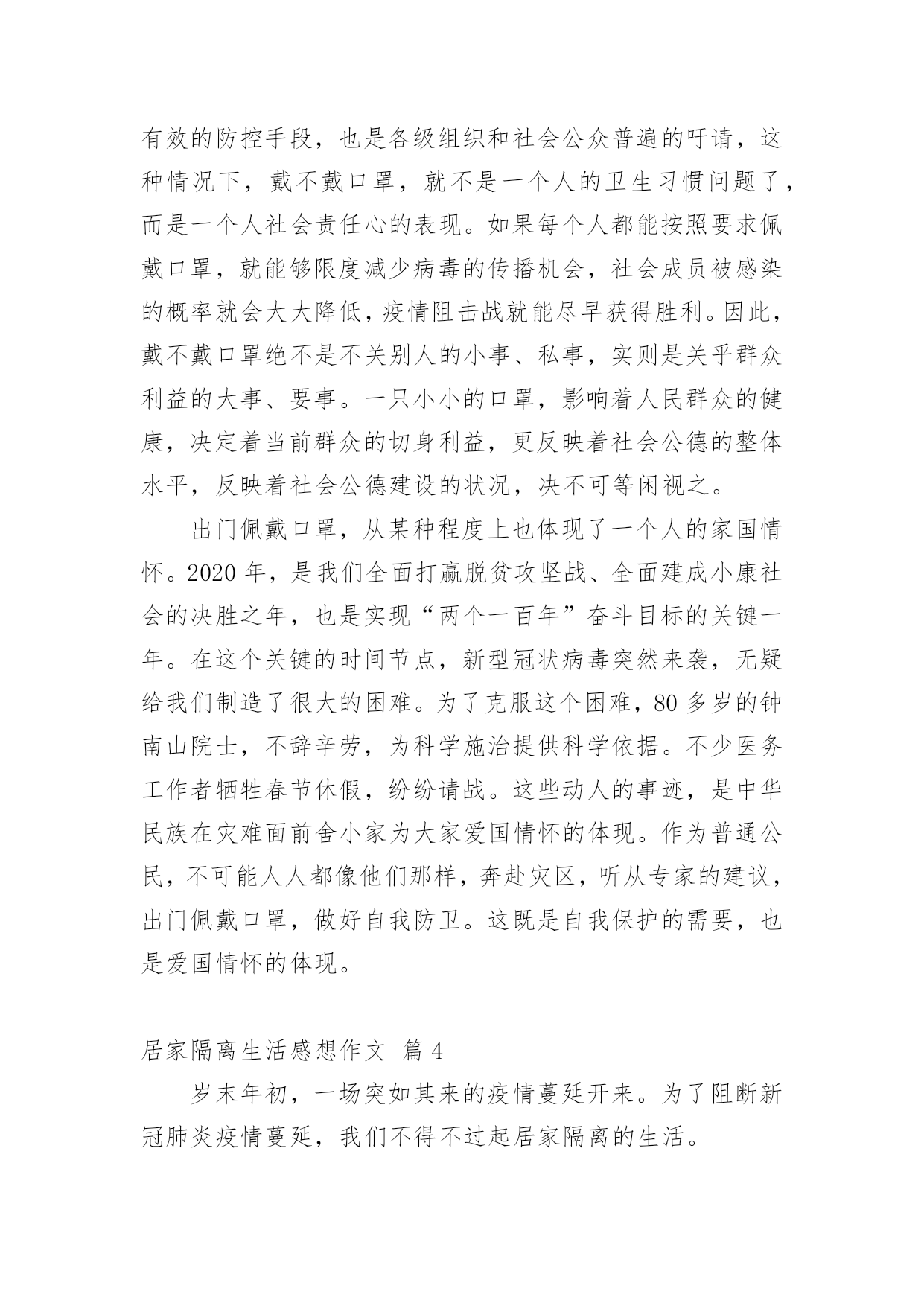 有效的防控手段，也是各级组织和社会公众普遍的吁请，这种情况下，戴不戴口罩，就不是一个人的卫生习惯问题了，而是一个人社会责任心的表现。如果每个人都能按照要求佩戴口罩，就能够限度减少病毒的传播机会，社会成员被感染的概率就会大大降低，疫情阻击战就能尽早获得胜利。因此，戴不戴口罩绝不是不关别人的小事、私事，实则是关乎群众利益的大事、要事。一只小小的口罩，影响着人民群众的健康，决定着当前群众的切身利益，更反映着社会公德的整体水平，反映着社会公德建设的状况，决不可等闲视之。

出门佩戴口罩，从某种程度上也体现了一个人的家国情怀。2020 年，是我们全面打赢脱贫攻坚战、全面建成小康社会的决胜之年，也是实现“两个一百年”奋斗目标的关键一年。在这个关键的时间节点，新型冠状病毒突然来袭，无疑给我们制造了很大的困难。为了克服这个困难，80 多岁的钟南山院士，不辞辛劳，为科学施治提供科学依据。不少医务工作者牺牲春节休假，纷纷请战。这些动人的事迹，是中华民族在灾难面前舍小家为大家爱国情怀的体现。作为普通公民，不可能人人都像他们那样，奔赴灾区，听从专家的建议，出门佩戴口罩，做好自我防卫。这既是自我保护的需要，也是爱国情怀的体现。

居家隔离生活感想作文 篇 4

岁末年初，一场突如其来的疫情蔓延开来。为了阻断新冠肺炎疫情蔓延，我们不得不过起居家隔离的生活。